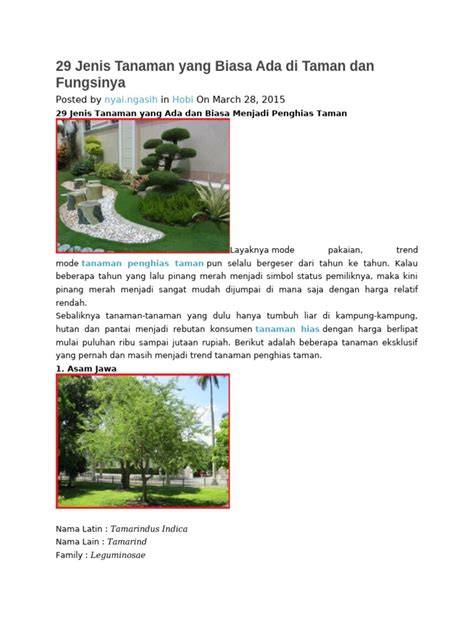 29 Jenis Tanaman yang Biasa Ada di Taman dan Fungsinya

Posted by nyai.ngasih in Hobi On March 28, 2015

29 Jenis Tanaman yang Ada dan Biasa Menjadi Penghias Taman

Layaknya mode pakaian, trend mode tanaman penghias taman pun selalu bergeser dari tahun ke tahun. Kalau beberapa tahun yang lalu pinang merah menjadi simbol status pemiliknya, maka kini pinang merah menjadi sangat mudah dijumpai di mana saja dengan harga relatif rendah.

Sebaliknya tanaman-tanaman yang dulu hanya tumbuh liar di kampung-kampung, hutan dan pantai menjadi rebutan konsumen tanaman hias dengan harga berlipat mulai puluhan ribu sampai jutaan rupiah. Berikut adalah beberapa tanaman eksklusif yang pernah dan masih menjadi trend tanaman penghias taman.

1. Asam Jawa

Nama Latin : Tamarindus Indica
Nama Lain : Tamarind
Family : Leguminosae